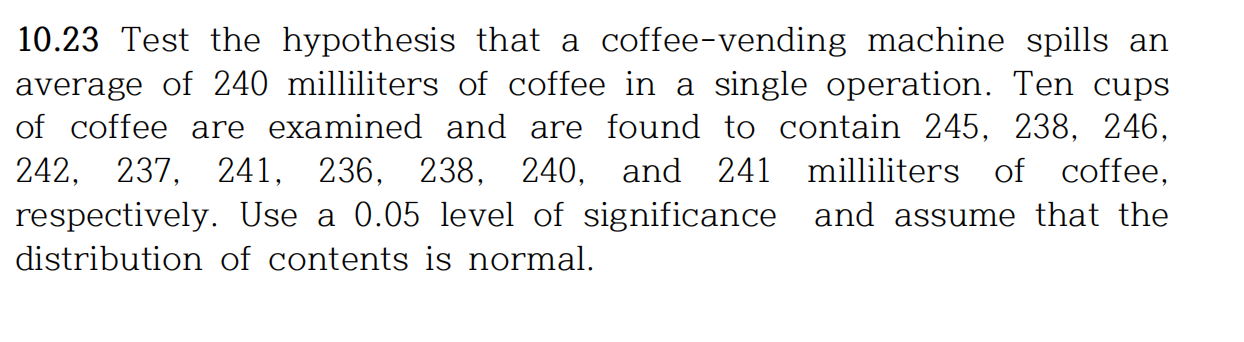 10.23 Test the hypothesis that a coffee-vending machine spills an average of 240 milliliters of coffee in a single operation. Ten cups of coffee are examined and are found to contain 245, 238, 246, 242, 237, 241, 236, 238, 240, and 241 milliliters of coffee, respectively. Use a 0.05 level of significance and assume that the distribution of contents is normal.